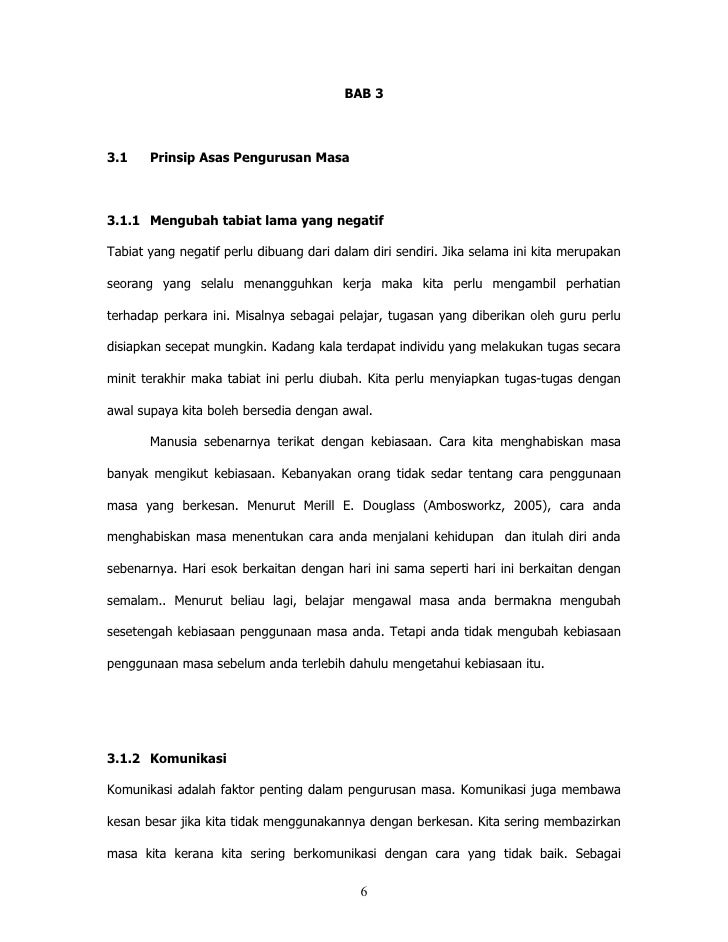 BAB 3

3.1 Prinsip Asas Pengurusan Masa

3.1.1 Mengubah tabiat lama yang negatif

Tabiat yang negatif perlu dibuang dari dalam diri sendiri. Jika selama ini kita merupakan seorang yang selalu menangguhkan kerja maka kita perlu mengambil perhatian terhadap perkara ini. Misalnya sebagai pelajar, tugasan yang diberikan oleh guru perlu disiapkan secepat mungkin. Kadang kala terdapat individu yang melakukan tugas secara minit terakhir maka tabiat ini perlu diubah. Kita perlu menyiapkan tugas-tugas dengan awal supaya kita boleh bersedia dengan awal.

Manusia sebenarnya terikat dengan kebiasaan. Cara kita menghabiskan masa banyak mengikut kebiasaan. Kebanyakan orang tidak sedar tentang cara penggunaan masa yang berkesan. Menurut Merill E. Douglass (Ambosworkz, 2005), cara anda menghabiskan masa menentukan cara anda menjalani kehidupan dan itulah diri anda sebenarnya. Hari esok berkaitan dengan hari ini sama seperti hari ini berkaitan dengan semalam.. Menurut beliau lagi, belajar mengawal masa anda bermakna mengubah sesetengah kebiasaan penggunaan masa anda. Tetapi anda tidak mengubah kebiasaan penggunaan masa sebelum anda terlebih dahulu mengetahui kebiasaan itu.

3.1.2 Komunikasi

Komunikasi adalah faktor penting dalam pengurusan masa. Komunikasi juga membawa kesan besar jika kita tidak menggunakannya dengan berkesan. Kita sering membazirkan masa kita kerana kita sering berkomunikasi dengan cara yang tidak baik. Sebagai

6